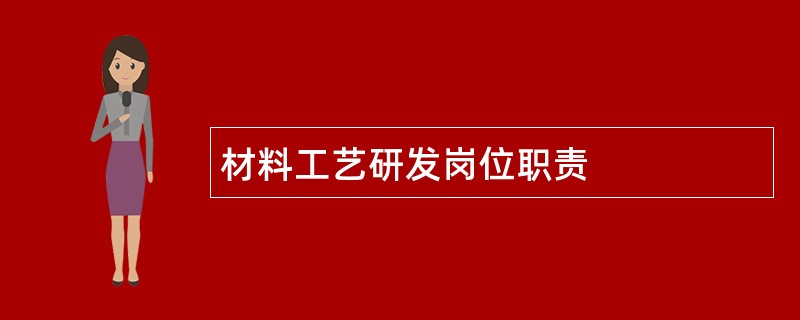 材料工艺研发岗位职责